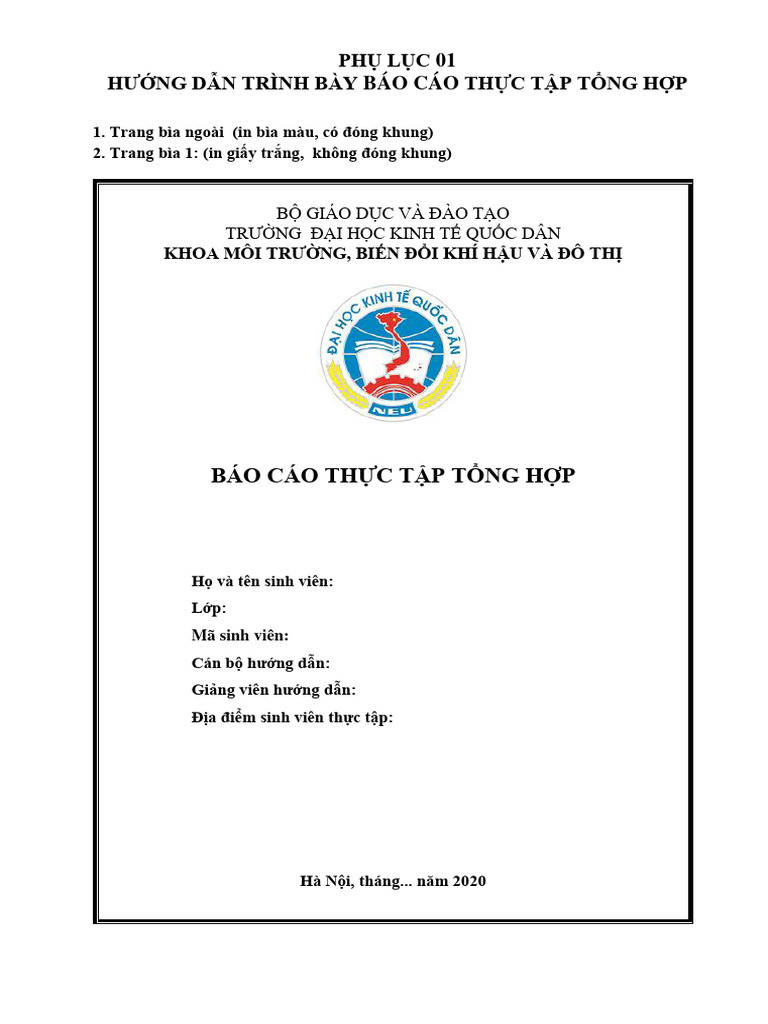 PHỤ LỤC 01
HƯỚNG DẪN TRÌNH BÀY BÁO CÁO THỰC TẬP TỔNG HỢP

1. Trang bìa ngoài (in bìa màu, có đóng khung)
2. Trang bìa 1: (in giấy trắng, không đóng khung)

BỘ GIÁO DỤC VÀ ĐÀO TẠO
TRƯỜNG ĐẠI HỌC KINH TẾ QUỐC DÂN
KHOA MÔI TRƯỜNG, BIẾN ĐỔI KHÍ HẬU VÀ ĐÔ THỊ

ĐẠI HỌC KINH TẾ QUỐC DÂN
NEU

BÁO CÁO THỰC TẬP TỔNG HỢP

Họ và tên sinh viên:
Lớp:
Mã sinh viên:
Cán bộ hướng dẫn:
Giảng viên hướng dẫn:
Địa điểm sinh viên thực tập:

Hà Nội, tháng... năm 2020